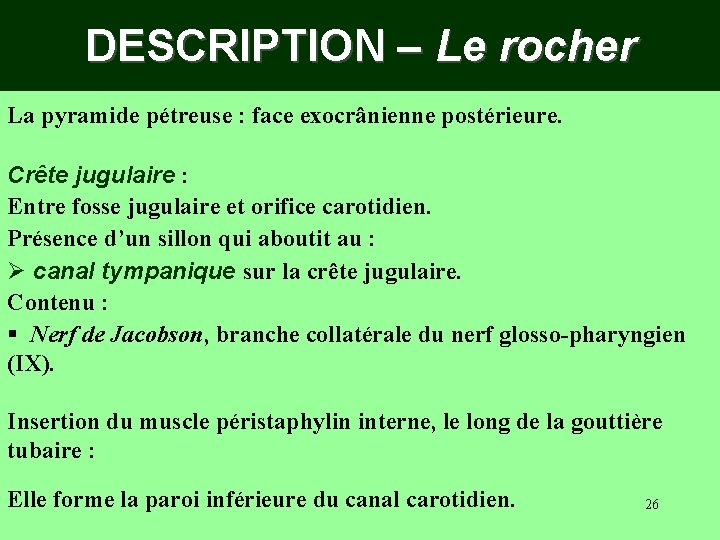 DESCRIPTION – Le rocher

La pyramide pétreuse : face exocrânienne postérieure.

Crête jugulaire :
Entre fosse jugulaire et orifice carotidien.
Présence d'un sillon qui aboutit au :
➢ canal tympanique sur la crête jugulaire.
Contenu :
▪ Nerf de Jacobson, branche collatérale du nerf glosso-pharyngien (IX).

Insertion du muscle péristaphylin interne, le long de la gouttière tubaire :

Elle forme la paroi inférieure du canal carotidien.

26